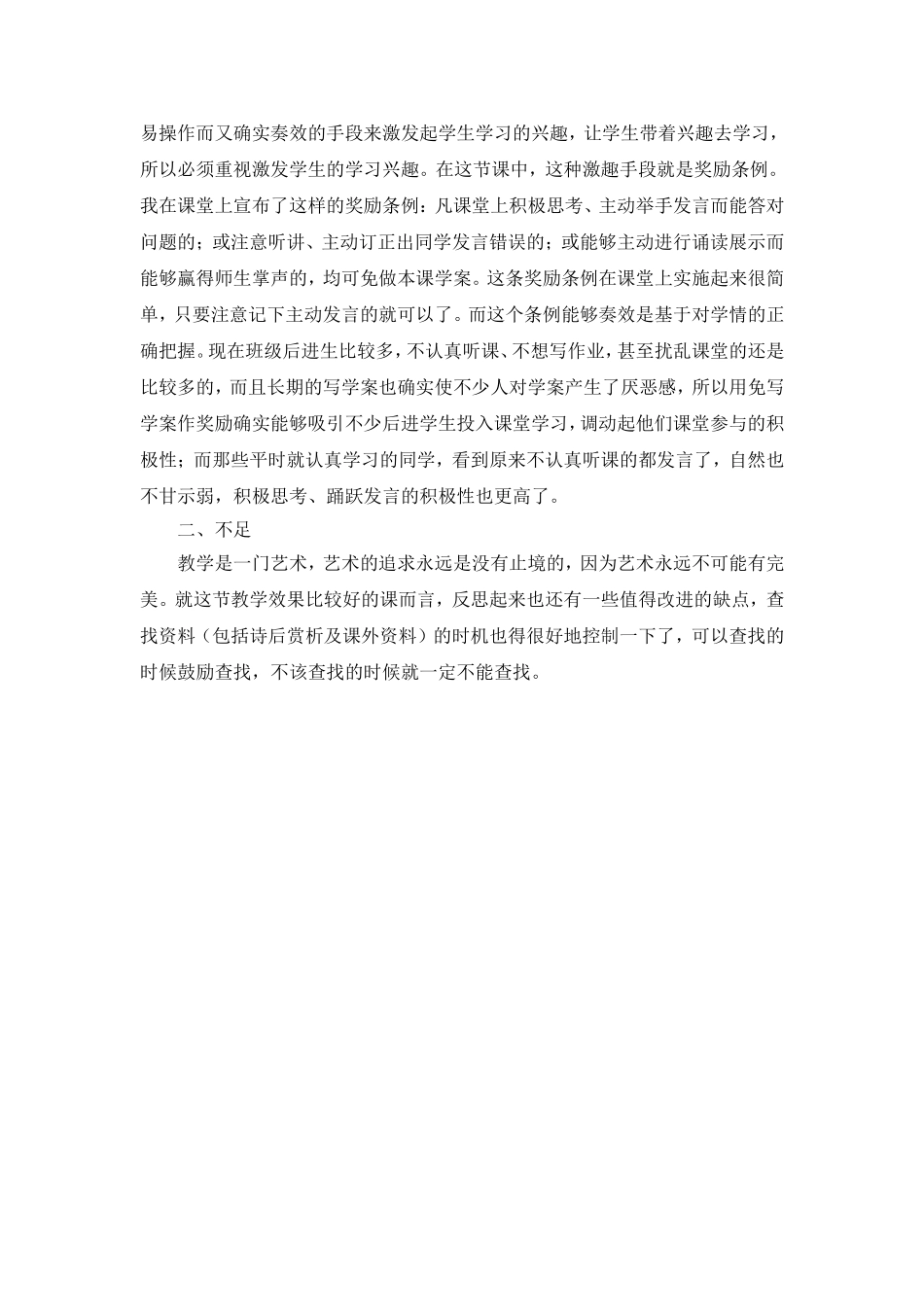 易操作而又确实奏效的手段来激发起学生学习的兴趣，让学生带着兴趣去学习，所以必须重视激发学生的学习兴趣。在这节课中，这种激趣手段就是奖励条例。我在课堂上宣布了这样的奖励条例：凡课堂上积极思考、主动举手发言而能答对问题的；或注意听讲、主动订正出同学发言错误的；或能够主动进行诵读展示而能够赢得师生掌声的，均可免做本课学案。这条奖励条例在课堂上实施起来很简单，只要注意记下主动发言的就可以了。而这个条例能够奏效是基于对学情的正确把握。现在班级后进生比较多，不认真听课、不想写作业，甚至扰乱课堂的还是比较多的，而且长期的写学案也确实使不少人对学案产生了厌恶感，所以用免写学案作奖励确实能够吸引不少后进学生投入课堂学习，调动起他们课堂参与的积极性；而那些平时就认真学习的同学，看到原来不认真听课的都发言了，自然也不甘示弱，积极思考、踊跃发言的积极性也更高了。

二、不足

教学是一门艺术，艺术的追求永远是没有止境的，因为艺术永远不可能有完美。就这节教学效果比较好的课而言，反思起来也还有一些值得改进的缺点，查找资料（包括诗后赏析及课外资料）的时机也得很好地控制一下了，可以查找的时候鼓励查找，不该查找的时候就一定不能查找。